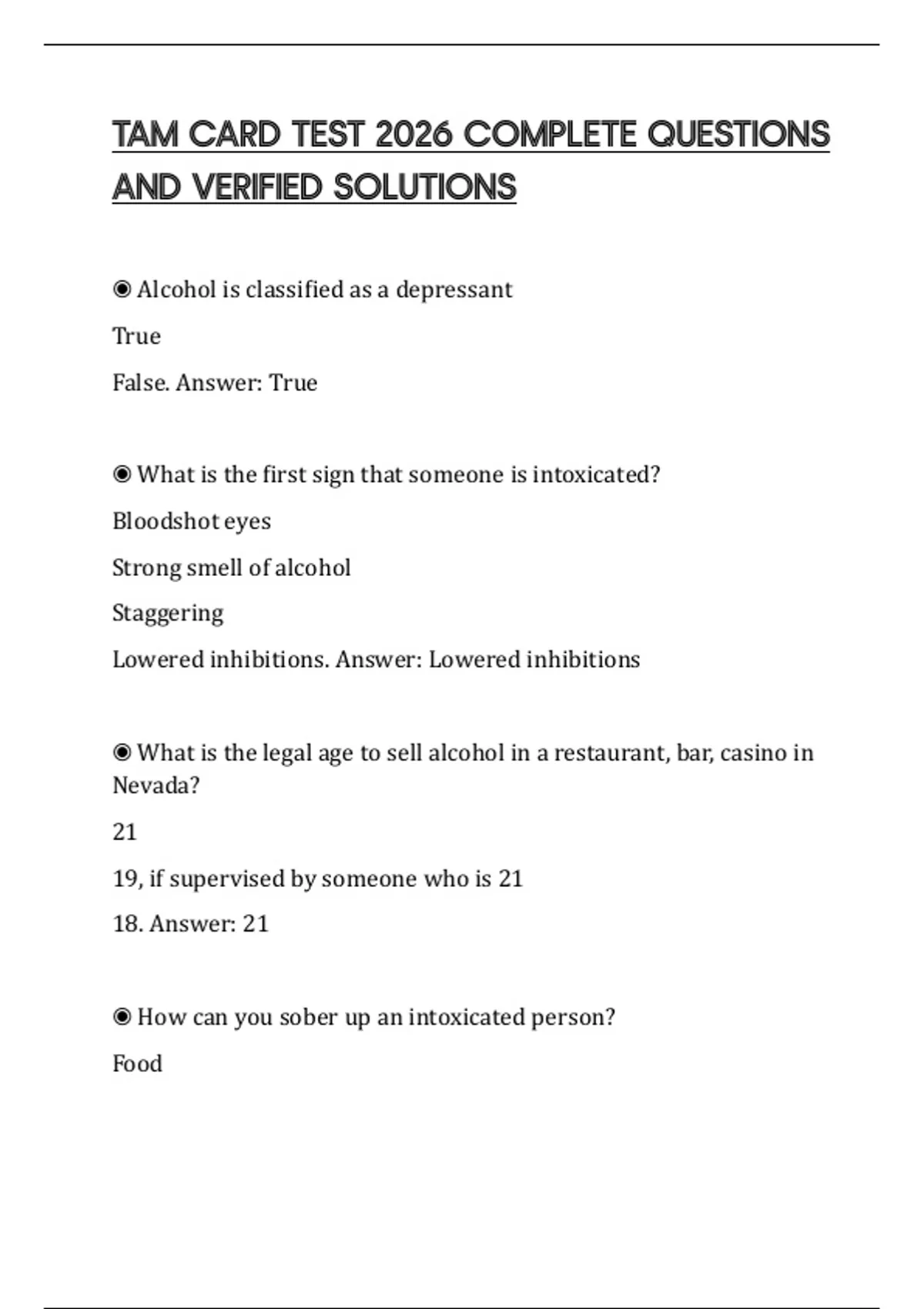 TAM CARD TEST 2026 COMPLETE QUESTIONS AND VERIFIED SOLUTIONS

◉ Alcohol is classified as a depressant

True

False. Answer: True

◉ What is the first sign that someone is intoxicated?

Bloodshot eyes

Strong smell of alcohol

Staggering

Lowered inhibitions. Answer: Lowered inhibitions

◉ What is the legal age to sell alcohol in a restaurant, bar, casino in Nevada?

21

19, if supervised by someone who is 21

18. Answer: 21

◉ How can you sober up an intoxicated person?

Food